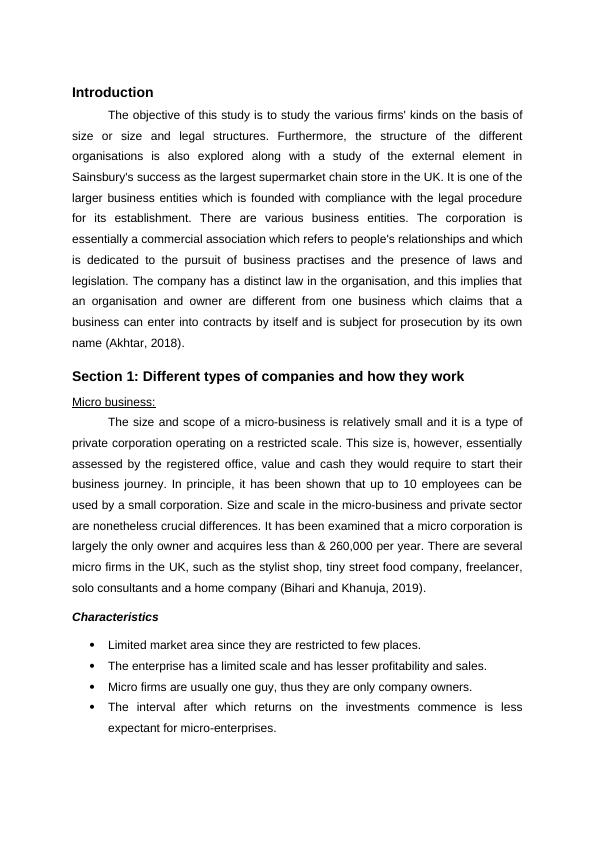 Introduction

The objective of this study is to study the various firms' kinds on the basis of size or size and legal structures. Furthermore, the structure of the different organisations is also explored along with a study of the external element in Sainsbury's success as the largest supermarket chain store in the UK. It is one of the larger business entities which is founded with compliance with the legal procedure for its establishment. There are various business entities. The corporation is essentially a commercial association which refers to people's relationships and which is dedicated to the pursuit of business practises and the presence of laws and legislation. The company has a distinct law in the organisation, and this implies that an organisation and owner are different from one business which claims that a business can enter into contracts by itself and is subject for prosecution by its own name (Akhtar, 2018).

Section 1: Different types of companies and how they work

Micro business:

The size and scope of a micro-business is relatively small and it is a type of private corporation operating on a restricted scale. This size is, however, essentially assessed by the registered office, value and cash they would require to start their business journey. In principle, it has been shown that up to 10 employees can be used by a small corporation. Size and scale in the micro-business and private sector are nonetheless crucial differences. It has been examined that a micro corporation is largely the only owner and acquires less than & 260,000 per year. There are several micro firms in the UK, such as the stylist shop, tiny street food company, freelancer, solo consultants and a home company (Bihari and Khanuja, 2019).

Characteristics

• Limited market area since they are restricted to few places.
• The enterprise has a limited scale and has lesser profitability and sales.
• Micro firms are usually one guy, thus they are only company owners.
• The interval after which returns on the investments commence is less expectant for micro-enterprises.